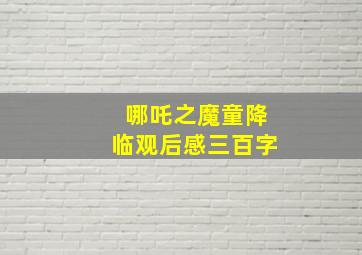 哪吒之魔童降临观后感三百字